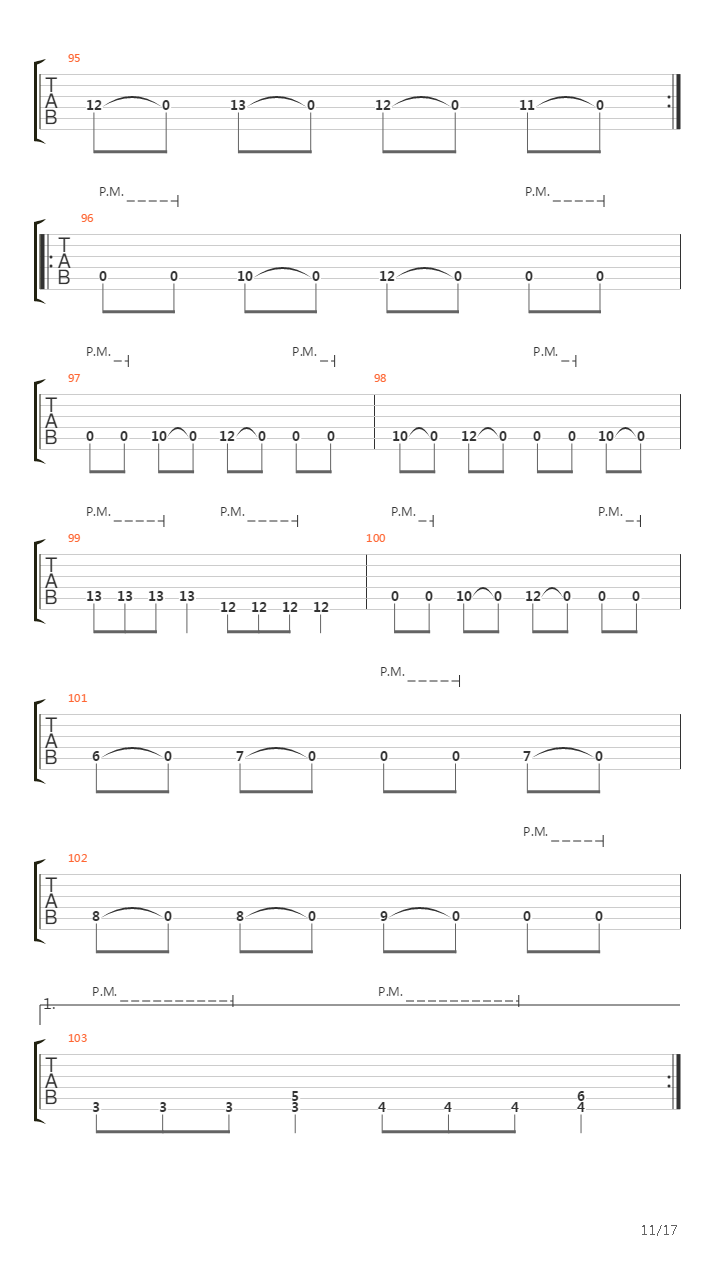 95
T
A
B
12 0 13 0 12 0 11 0

P.M. P.M.
96
T
A
B
0 0 10 0 12 0 0 0

P.M. P.M. P.M.
97 98
T
A
B
0 0 10 0 12 0 0 0 10 0 12 0 0 0 10 0

P.M. P.M. P.M. P.M.
99 100
T
A
B
13 13 13 13 12 12 12 12 0 0 10 0 12 0 0 0

P.M.
101
T
A
B
6 0 7 0 0 0 7 0

P.M.
102
T
A
B
8 0 8 0 9 0 0 0

1. P.M. P.M.
103
T
A
B
3 3 3 5 3 4 4 4 6 4

11/17